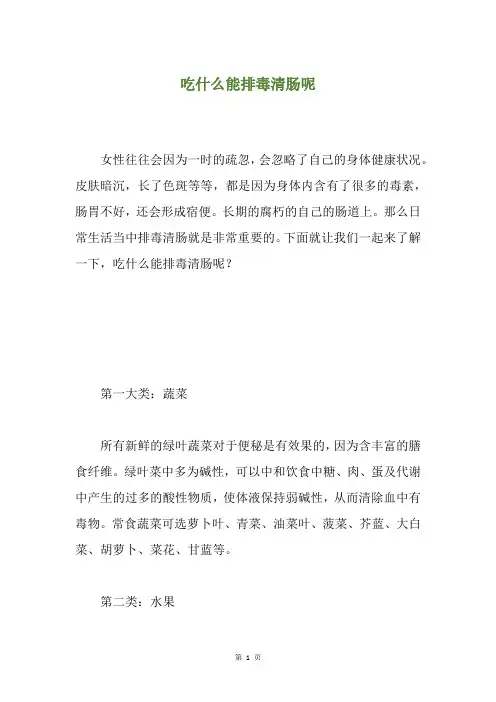 吃什么能排毒清肠呢

女性往往会因为一时的疏忽，会忽略了自己的身体健康状况。皮肤暗沉，长了色斑等等，都是因为身体内含有了很多的毒素，肠胃不好，还会形成宿便。长期的腐朽的自己的肠道上。那么日常生活当中排毒清肠就是非常重要的。下面就让我们一起来了解一下，吃什么能排毒清肠呢？

第一大类：蔬菜

所有新鲜的绿叶蔬菜对于便秘是有效果的，因为含丰富的膳食纤维。绿叶菜中多为碱性，可以中和饮食中糖、肉、蛋及代谢中产生的过多的酸性物质，使体液保持弱碱性，从而清除血中有毒物。常食蔬菜可选萝卜叶、青菜、油菜叶、菠菜、芥蓝、大白菜、胡萝卜、菜花、甘蓝等。

第二类：水果

第 1 页